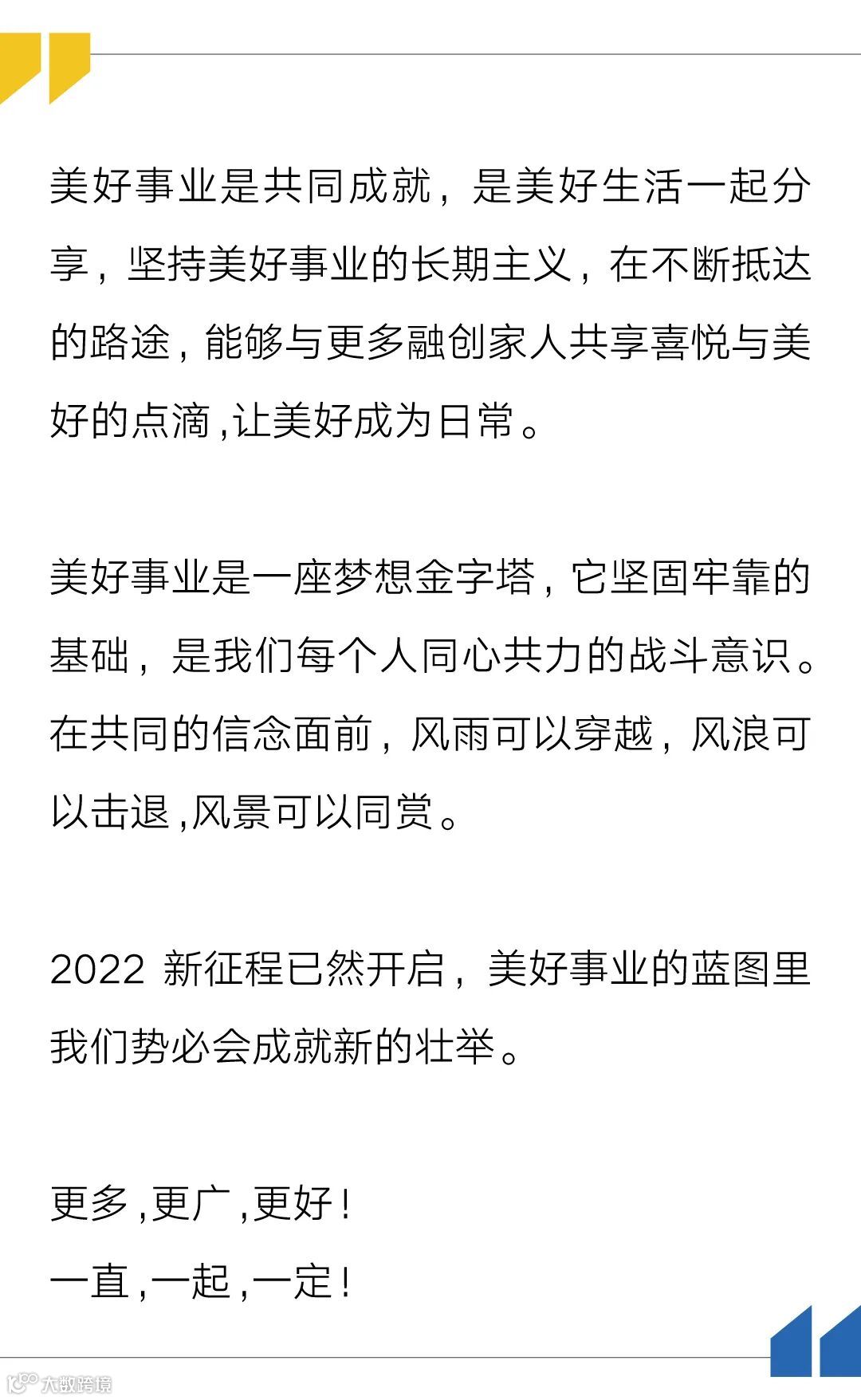 美好事业是共同成就，是美好生活一起分享，坚持美好事业的长期主义，在不断抵达的路途，能够与更多融创家人共享喜悦与美好的点滴，让美好成为日常。

美好事业是一座梦想金字塔，它坚固牢靠的基础，是我们每个人同心共力的战斗意识。在共同的信念面前，风雨可以穿越，风浪可以击退，风景可以同赏。

2022 新征程已然开启，美好事业的蓝图里我们势必会成就新的壮举。

更多，更广，更好！
一直，一起，一定！

大数跨境